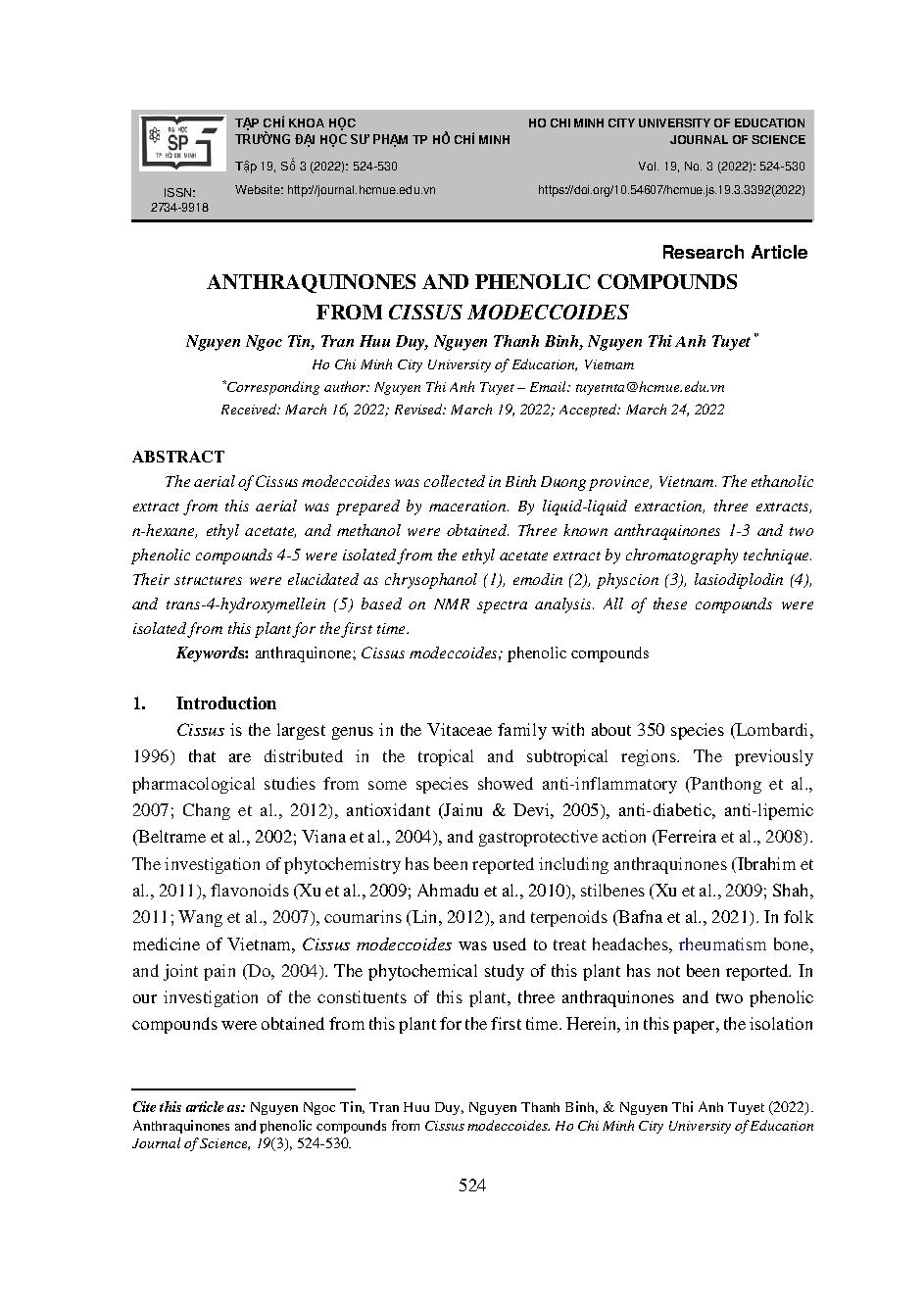 ĐẠI HỌC SP TP HỒ CHÍ MINH

ISSN: 2734-9918

TẠP CHÍ KHOA HỌC
TRƯỜNG ĐẠI HỌC SƯ PHẠM TP HỒ CHÍ MINH

Tập 19, Số 3 (2022): 524-530

Website: http://journal.hcmue.edu.vn

HO CHI MINH CITY UNIVERSITY OF EDUCATION
JOURNAL OF SCIENCE

Vol. 19, No. 3 (2022): 524-530

https://doi.org/10.54607/hcmue.js.19.3.3392(2022)

Research Article

ANTHRAQUINONES AND PHENOLIC COMPOUNDS FROM CISSUS MODECCOIDES

Nguyen Ngoc Tin, Tran Huu Duy, Nguyen Thanh Binh, Nguyen Thi Anh Tuyet*
Ho Chi Minh City University of Education, Vietnam
*Corresponding author: Nguyen Thi Anh Tuyet – Email: tuyetnta@hcmue.edu.vn
Received: March 16, 2022; Revised: March 19, 2022; Accepted: March 24, 2022

ABSTRACT

The aerial of Cissus modeccoides was collected in Binh Duong province, Vietnam. The ethanolic extract from this aerial was prepared by maceration. By liquid-liquid extraction, three extracts, n-hexane, ethyl acetate, and methanol were obtained. Three known anthraquinones 1-3 and two phenolic compounds 4-5 were isolated from the ethyl acetate extract by chromatography technique. Their structures were elucidated as chrysophanol (1), emodin (2), physcion (3), lasiodiplodin (4), and trans-4-hydroxymellein (5) based on NMR spectra analysis. All of these compounds were isolated from this plant for the first time.

Keywords: anthraquinone; Cissus modeccoides; phenolic compounds

1. Introduction

Cissus is the largest genus in the Vitaceae family with about 350 species (Lombardi, 1996) that are distributed in the tropical and subtropical regions. The previously pharmacological studies from some species showed anti-inflammatory (Panthong et al., 2007; Chang et al., 2012), antioxidant (Jainu & Devi, 2005), anti-diabetic, anti-lipemic (Beltrame et al., 2002; Viana et al., 2004), and gastroprotective action (Ferreira et al., 2008). The investigation of phytochemistry has been reported including anthraquinones (Ibrahim et al., 2011), flavonoids (Xu et al., 2009; Ahmadu et al., 2010), stilbenes (Xu et al., 2009; Shah, 2011; Wang et al., 2007), coumarins (Lin, 2012), and terpenoids (Bafna et al., 2021). In folk medicine of Vietnam, Cissus modeccoides was used to treat headaches, rheumatism bone, and joint pain (Do, 2004). The phytochemical study of this plant has not been reported. In our investigation of the constituents of this plant, three anthraquinones and two phenolic compounds were obtained from this plant for the first time. Herein, in this paper, the isolation

Cite this article as: Nguyen Ngoc Tin, Tran Huu Duy, Nguyen Thanh Binh, & Nguyen Thi Anh Tuyet (2022). Anthraquinones and phenolic compounds from Cissus modeccoides. Ho Chi Minh City University of Education Journal of Science, 19(3), 524-530.

524